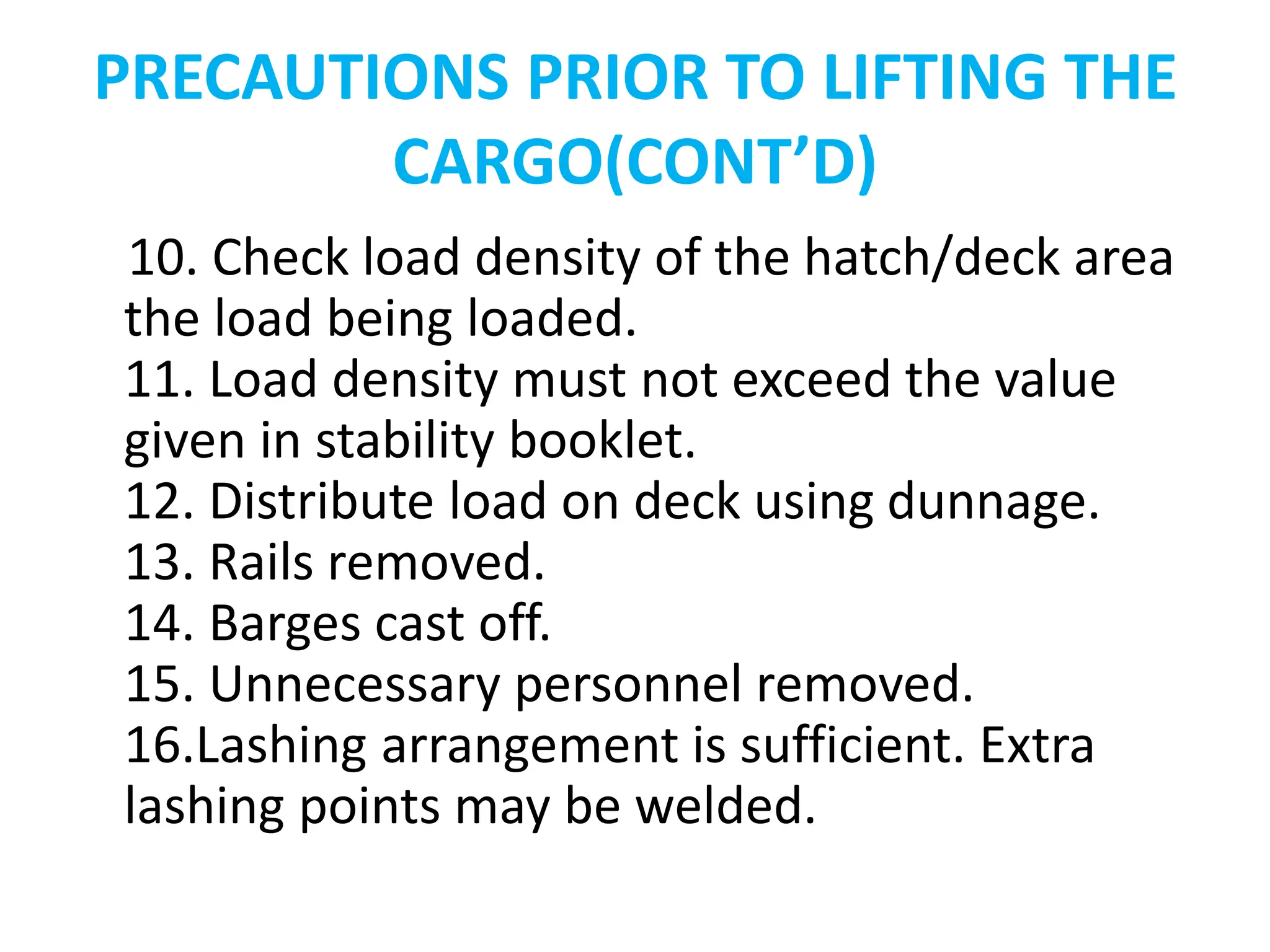 PRECAUTIONS PRIOR TO LIFTING THE CARGO(CONT’D)

10. Check load density of the hatch/deck area the load being loaded.
11. Load density must not exceed the value given in stability booklet.
12. Distribute load on deck using dunnage.
13. Rails removed.
14. Barges cast off.
15. Unnecessary personnel removed.
16.Lashing arrangement is sufficient. Extra lashing points may be welded.